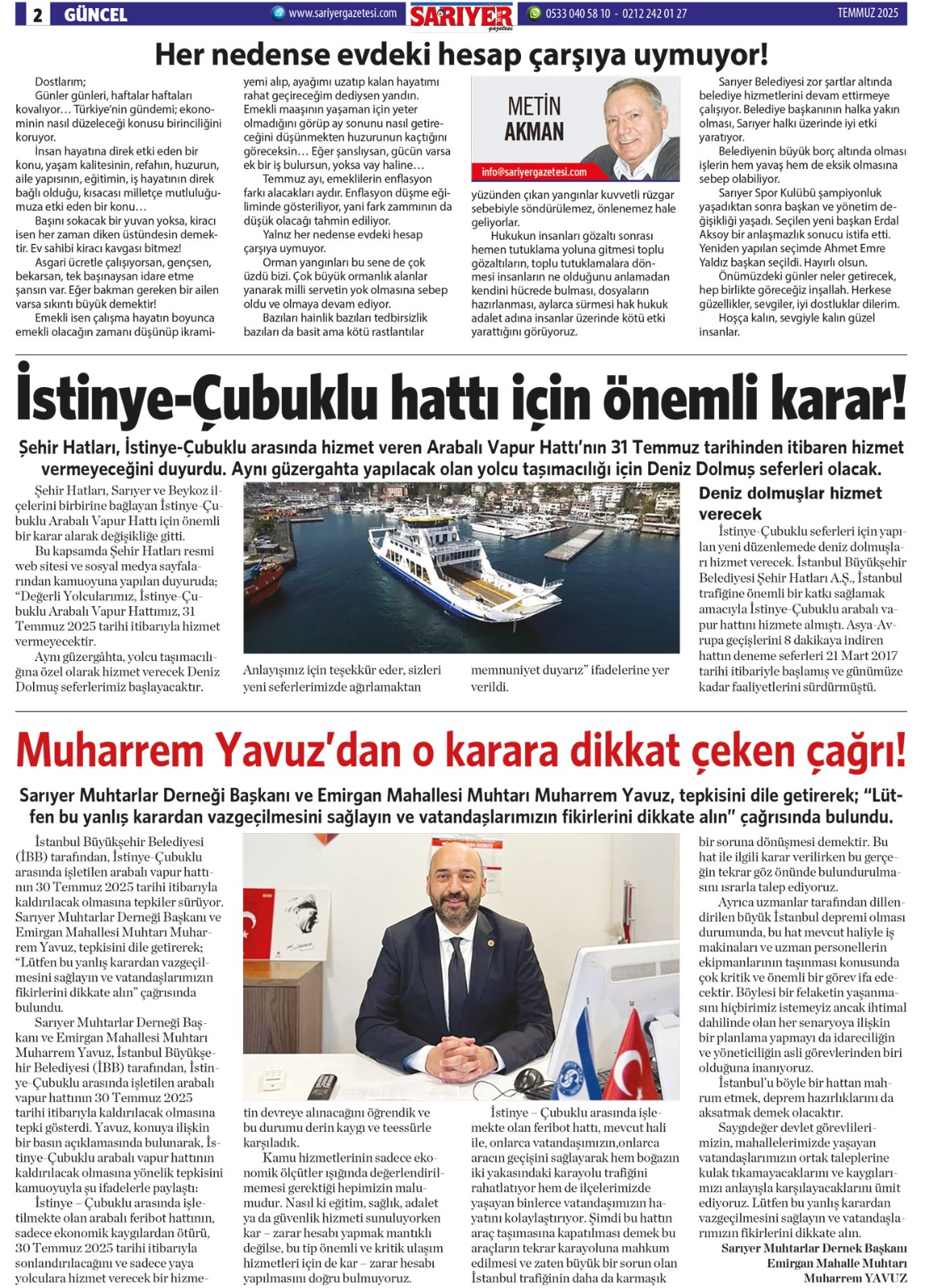 2 GÜNCEL www.sariyergazetesi.com SARIYER gazetesi 0533 040 58 10 - 0212 242 01 27 TEMMUZ 2025

Her nedense evdeki hesap çarşıya uymuyor!

Dostlarım;
Günler günleri, haftalar haftaları kovalıyor… Türkiye'nin gündemi; ekonominin nasıl düzeleceği konusu birinciliğini koruyor.
İnsan hayatına direk etki eden bir konu, yaşam kalitesinin, refahın, huzurun, aile yapısının, eğitimin, iş hayatının direk bağlı olduğu, kısacası milletçe mutluluğumuza etki eden bir konu…
Başını sokacak bir yuvan yoksa, kiracı isen her zaman diken üstündesin demektir. Ev sahibi kiracı kavgası bitmez!
Asgari ücretle çalışıyorsan, gençsen, bekarsan, tek başınaysan idare etme şansın var. Eğer bakman gereken bir ailen varsa sıkıntı büyük demektir!
Emekli isen çalışma hayatın boyunca emekli olacağın zamanı düşünüp ikramiyemi alıp, ayağımı uzatıp kalan hayatımı rahat geçireceğim dediysen yandın. Emekli maaşının yaşaman için yeter olmadığını görüp ay sonunu nasıl getireceğini düşünmekten huzurunun kaçtığını göreceksin… Eğer şanslıysan, gücün varsa ek bir iş bulursun, yoksa vay haline…
Temmuz ayı, emeklilerin enflasyon farkı alacakları aydır. Enflasyon düşme eğiliminde gösteriliyor, yani fark zammının da düşük olacağı tahmin ediliyor.
Yalnız her nedense evdeki hesap çarşıya uymuyor.
Orman yangınları bu sene de çok üzdü bizi. Çok büyük ormanlık alanlar yanarak milli servetin yok olmasına sebep oldu ve olmaya devam ediyor.
Bazıları hainlik bazıları tedbirsizlik bazıları da basit ama kötü rastlantılar

METİN AKMAN
info@sariyergazetesi.com

yüzünden çıkan yangınlar kuvvetli rüzgar sebebiyle söndürülemez, önlenemez hale geliyorlar.
Hukukun insanları gözaltı sonrası hemen tutuklama yoluna gitmesi toplu gözaltıların, toplu tutuklamalara dönmesi insanların ne olduğunu anlamadan kendini hücrede bulması, dosyaların hazırlanması, aylarca sürmesi hak hukuk adalet adına insanlar üzerinde kötü etki yarattığını görüyoruz.
Sarıyer Belediyesi zor şartlar altında belediye hizmetlerini devam ettirmeye çalışıyor. Belediye başkanının halka yakın olması, Sarıyer halkı üzerinde iyi etki yaratıyor.
Belediyenin büyük borç altında olması işlerin hem yavaş hem de eksik olmasına sebep olabiliyor.
Sarıyer Spor Kulübü şampiyonluk yaşadıktan sonra başkan ve yönetim değişikliği yaşadı. Seçilen yeni başkan Erdal Aksoy bir anlaşmazlık sonucu istifa etti. Yeniden yapılan seçimde Ahmet Emre Yaldız başkan seçildi. Hayırlı olsun.
Önümüzdeki günler neler getirecek, hep birlikte göreceğiz inşallah. Herkese güzellikler, sevgiler, iyi dostluklar dilerim.
Hoşça kalın, sevgiyle kalın güzel insanlar.

İstinye-Çubuklu hattı için önemli karar!

Şehir Hatları, İstinye-Çubuklu arasında hizmet veren Arabalı Vapur Hattı'nın 31 Temmuz tarihinden itibaren hizmet vermeyeceğini duyurdu. Aynı güzergahta yapılacak olan yolcu taşımacılığı için Deniz Dolmuş seferleri olacak.

Şehir Hatları, Sarıyer ve Beykoz ilçelerini birbirine bağlayan İstinye-Çubuklu Arabalı Vapur Hattı için önemli bir karar alarak değişikliğe gitti.
Bu kapsamda Şehir Hatları resmi web sitesi ve sosyal medya sayfalarından kamuoyuna yapılan duyuruda; "Değerli Yolcularımız, İstinye-Çubuklu Arabalı Vapur Hattımız, 31 Temmuz 2025 tarihi itibarıyla hizmet vermeyecektir.
Aynı güzergâhta, yolcu taşımacılığına özel olarak hizmet verecek Deniz Dolmuş seferlerimiz başlayacaktır. Anlayışınız için teşekkür eder, sizleri yeni seferlerimizde ağırlamaktan memnuniyet duyarız" ifadelerine yer verildi.

Deniz dolmuşlar hizmet verecek
İstinye-Çubuklu seferleri için yapılan yeni düzenlemede deniz dolmuşları hizmet verecek. İstanbul Büyükşehir Belediyesi Şehir Hatları A.Ş., İstanbul trafiğine önemli bir katkı sağlamak amacıyla İstinye-Çubuklu arabalı vapur hattını hizmete almıştı. Asya-Avrupa geçişlerini 8 dakikaya indiren hattın deneme seferleri 21 Mart 2017 tarihi itibariyle başlamış ve günümüze kadar faaliyetlerini sürdürmüştü.

Muharrem Yavuz'dan o karara dikkat çeken çağrı!

Sarıyer Muhtarlar Derneği Başkanı ve Emirgan Mahallesi Muhtarı Muharrem Yavuz, tepkisini dile getirerek; "Lütfen bu yanlış karardan vazgeçilmesini sağlayın ve vatandaşlarımızın fikirlerini dikkate alın" çağrısında bulundu.

İstanbul Büyükşehir Belediyesi (İBB) tarafından, İstinye-Çubuklu arasında işletilen arabalı vapur hattının 30 Temmuz 2025 tarihi itibarıyla kaldırılacak olmasına tepkiler sürüyor. Sarıyer Muhtarlar Derneği Başkanı ve Emirgan Mahallesi Muhtarı Muharrem Yavuz, tepkisini dile getirerek; "Lütfen bu yanlış karardan vazgeçilmesini sağlayın ve vatandaşlarımızın fikirlerini dikkate alın" çağrısında bulundu.
Sarıyer Muhtarlar Derneği Başkanı ve Emirgan Mahallesi Muhtarı Muharrem Yavuz, İstanbul Büyükşehir Belediyesi (İBB) tarafından, İstinye-Çubuklu arasında işletilen arabalı vapur hattının 30 Temmuz 2025 tarihi itibarıyla kaldırılacak olmasına tepki gösterdi. Yavuz, konuya ilişkin bir basın açıklamasında bulunarak, İstinye-Çubuklu arabalı vapur hattının kaldırılacak olmasına yönelik tepkisini kamuoyuyla şu ifadelerle paylaştı:
İstinye – Çubuklu arasında işletilmekte olan arabalı feribot hattının, sadece ekonomik kaygılardan ötürü, 30 Temmuz 2025 tarihi itibarıyla sonlandırılacağını ve sadece yaya yolculara hizmet verecek bir hizmetin devreye alınacağını öğrendik ve bu durumu derin kaygı ve teessürle karşıladık.
Kamu hizmetlerinin sadece ekonomik ölçütler ışığında değerlendirilmemesi gerektiği hepimizin malumudur. Nasıl ki eğitim, sağlık, adalet ya da güvenlik hizmeti sunuluyorken kar – zarar hesabı yapmak mantıklı değilse, bu tip önemli ve kritik ulaşım hizmetleri için de kar – zarar hesabı yapılmasını doğru bulmuyoruz.
İstinye – Çubuklu arasında işlemekte olan feribot hattı, mevcut hali ile, onlarca vatandaşımızın,onlarca aracın geçişini sağlayarak hem boğazın iki yakasındaki karayolu trafiğini rahatlatıyor hem de ilçelerimizde yaşayan binlerce vatandaşımızın hayatını kolaylaştırıyor. Şimdi bu hattın araç taşımasına kapatılması demek bu araçların tekrar karayoluna mahkum edilmesi ve zaten büyük bir sorun olan İstanbul trafiğinin daha da karmaşık bir soruna dönüşmesi demektir. Bu hat ile ilgili karar verilirken bu gerçeğin tekrar göz önünde bulundurulmasını ısrarla talep ediyoruz.
Ayrıca uzmanlar tarafından dillendirilen büyük İstanbul depremi olması durumunda, bu hat mevcut haliyle iş makinaları ve uzman personellerin ekipmanlarının taşınması konusunda çok kritik ve önemli bir görev ifa edecektir. Böylesi bir felaketin yaşanmasını hiçbirimiz istemeyiz ancak ihtimal dahilinde olan her senaryoya ilişkin bir planlama yapmayı da idareciliğin ve yöneticiliğin asli görevlerinden biri olduğuna inanıyoruz.
İstanbul'u böyle bir hattan mahrum etmek, deprem hazırlıklarını da aksatmak demek olacaktır.
Saygıdeğer devlet görevlilerimizin, mahallelerimizde yaşayan vatandaşlarımızın ortak taleplerine kulak tıkamayacaklarını ve kaygılarımızı anlayışla karşılayacaklarını ümit ediyoruz. Lütfen bu yanlış karardan vazgeçilmesini sağlayın ve vatandaşlarımızın fikirlerini dikkate alın.
Sarıyer Muhtarlar Dernek Başkanı
Emirgan Mahalle Muhtarı
Muharrem YAVUZ